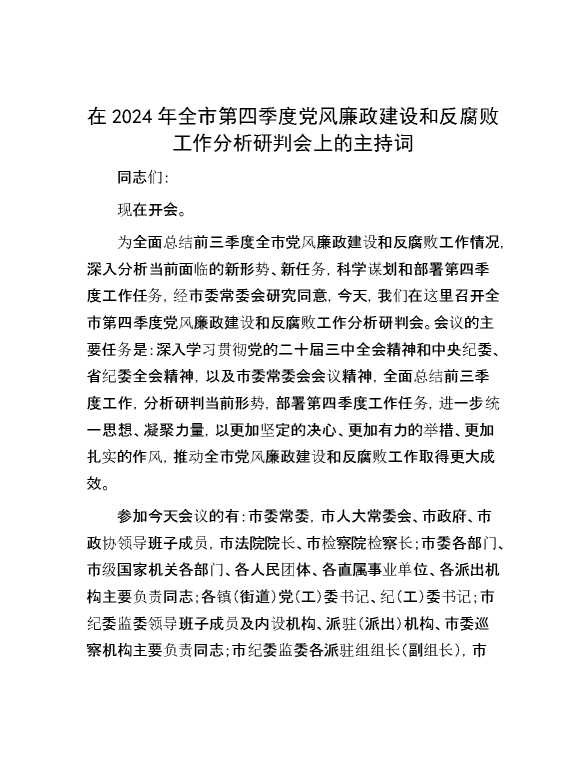 在 2024 年全市第四季度党风廉政建设和反腐败工作分析研判会上的主持词

同志们：

现在开会。

为全面总结前三季度全市党风廉政建设和反腐败工作情况，深入分析当前面临的新形势、新任务，科学谋划和部署第四季度工作任务，经市委常委会研究同意，今天，我们在这里召开全市第四季度党风廉政建设和反腐败工作分析研判会。会议的主要任务是：深入学习贯彻党的二十届三中全会精神和中央纪委、省纪委全会精神，以及市委常委会会议精神，全面总结前三季度工作，分析研判当前形势，部署第四季度工作任务，进一步统一思想、凝聚力量，以更加坚定的决心、更加有力的举措、更加扎实的作风，推动全市党风廉政建设和反腐败工作取得更大成效。

参加今天会议的有：市委常委，市人大常委会、市政府、市政协领导班子成员，市法院院长、市检察院检察长；市委各部门、市级国家机关各部门、各人民团体、各直属事业单位、各派出机构主要负责同志；各镇（街道）党（工）委书记、纪（工）委书记；市纪委监委领导班子成员及内设机构、派驻（派出）机构、市委巡察机构主要负责同志；市纪委监委各派驻组组长（副组长），市